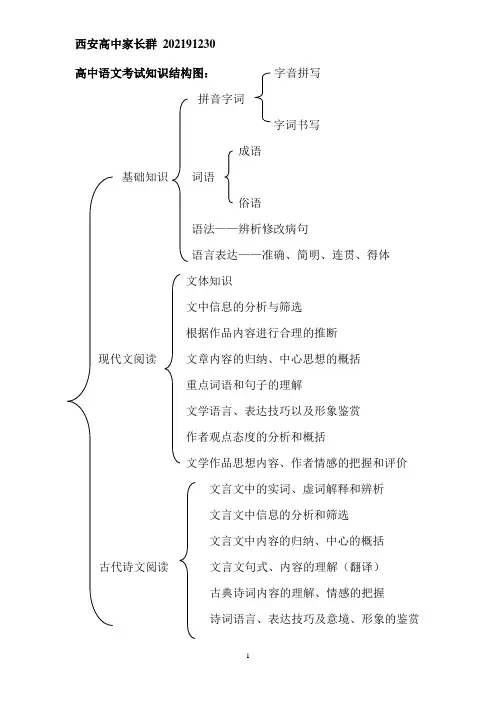 西安高中家长群 202191230

高中语文考试知识结构图：

基础知识

拼音字词

字音拼写

字词书写

词语

成语

俗语

语法——辨析修改病句

语言表达——准确、简明、连贯、得体

现代文阅读

文体知识

文中信息的分析与筛选

根据作品内容进行合理的推断

文章内容的归纳、中心思想的概括

重点词语和句子的理解

文学语言、表达技巧以及形象鉴赏

作者观点态度的分析和概括

文学作品思想内容、作者情感的把握和评价

古代诗文阅读

文言文中的实词、虚词解释和辨析

文言文中信息的分析和筛选

文言文中内容的归纳、中心的概括

文言文句式、内容的理解（翻译）

古典诗词内容的理解、情感的把握

诗词语言、表达技巧及意境、形象的鉴赏

1